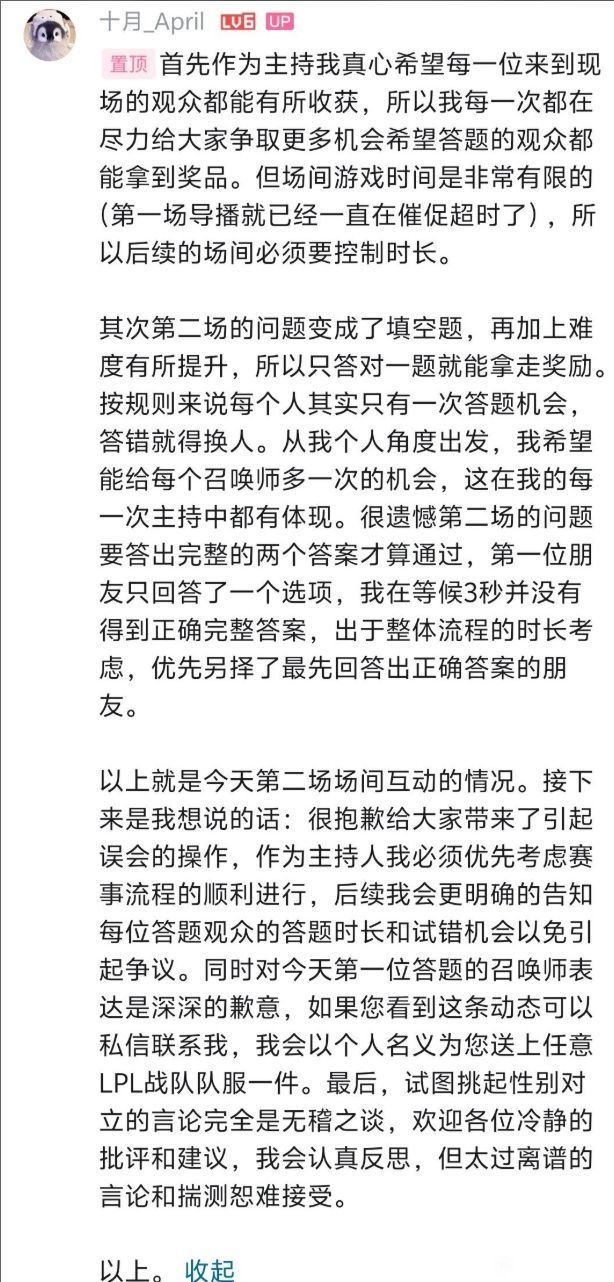 十月_April LV6 UP

置顶 首先作为主持我真心希望每一位来到现场的观众都能有所收获，所以我每一次都在尽力给大家争取更多机会希望答题的观众都能拿到奖品。但场间游戏时间是非常有限的（第一场导播就已经一直在催促超时了），所以后续的场间必须要控制时长。

其次第二场的问题变成了填空题，再加上难度有所提升，所以只答对一题就能拿走奖励。按规则来说每个人其实只有一次答题机会，答错就得换人。从我个人角度出发，我希望能给每个召唤师多一次的机会，这在我的每一次主持中都有体现。很遗憾第二场的问题要答出完整的两个答案才算通过，第一位朋友只回答了一个选项，我在等候3秒并没有得到正确完整答案，出于整体流程的时长考虑，优先另择了最先回答出正确答案的朋友。

以上就是今天第二场场间互动的情况。接下来是我想说的话：很抱歉给大家带来了引起误会的操作，作为主持人我必须优先考虑赛事流程的顺利进行，后续我会更明确的告知每位答题观众的答题时长和试错机会以免引起争议。同时对今天第一位答题的召唤师表达是深深的歉意，如果您看到这条动态可以私信联系我，我会以个人名义为您送上任意LPL战队队服一件。最后，试图挑起性别对立的言论完全是无稽之谈，欢迎各位冷静的批评和建议，我会认真反思，但太过离谱的言论和揣测恕难接受。

以上。 收起